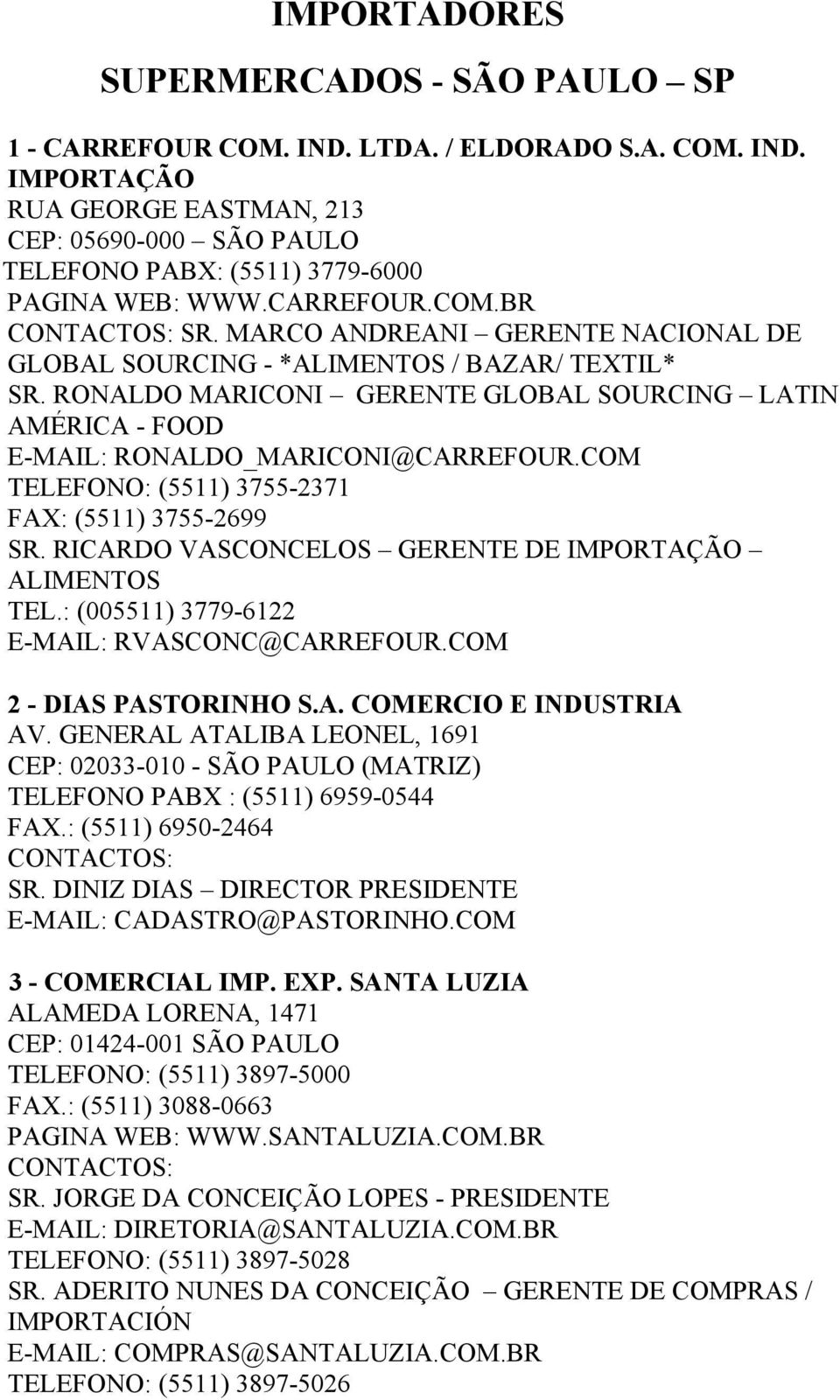 IMPORTADORES

SUPERMERCADOS - SÃO PAULO – SP

1 - CARREFOUR COM. IND. LTDA. / ELDORADO S.A. COM. IND. IMPORTAÇÃO
RUA GEORGE EASTMAN, 213
CEP: 05690-000 – SÃO PAULO
TELEFONO PABX: (5511) 3779-6000
PAGINA WEB: WWW.CARREFOUR.COM.BR
CONTACTOS: SR. MARCO ANDREANI – GERENTE NACIONAL DE GLOBAL SOURCING - *ALIMENTOS / BAZAR/ TEXTIL*
SR. RONALDO MARICONI – GERENTE GLOBAL SOURCING – LATIN AMÉRICA - FOOD
E-MAIL: RONALDO_MARICONI@CARREFOUR.COM
TELEFONO: (5511) 3755-2371
FAX: (5511) 3755-2699
SR. RICARDO VASCONCELOS – GERENTE DE IMPORTAÇÃO – ALIMENTOS
TEL.: (005511) 3779-6122
E-MAIL: RVASCONC@CARREFOUR.COM

2 - DIAS PASTORINHO S.A. COMERCIO E INDUSTRIA
AV. GENERAL ATALIBA LEONEL, 1691
CEP: 02033-010 - SÃO PAULO (MATRIZ)
TELEFONO PABX : (5511) 6959-0544
FAX.: (5511) 6950-2464
CONTACTOS:
SR. DINIZ DIAS – DIRECTOR PRESIDENTE
E-MAIL: CADASTRO@PASTORINHO.COM

3 - COMERCIAL IMP. EXP. SANTA LUZIA
ALAMEDA LORENA, 1471
CEP: 01424-001 SÃO PAULO
TELEFONO: (5511) 3897-5000
FAX.: (5511) 3088-0663
PAGINA WEB: WWW.SANTALUZIA.COM.BR
CONTACTOS:
SR. JORGE DA CONCEIÇÃO LOPES - PRESIDENTE
E-MAIL: DIRETORIA@SANTALUZIA.COM.BR
TELEFONO: (5511) 3897-5028
SR. ADERITO NUNES DA CONCEIÇÃO – GERENTE DE COMPRAS / IMPORTACIÓN
E-MAIL: COMPRAS@SANTALUZIA.COM.BR
TELEFONO: (5511) 3897-5026